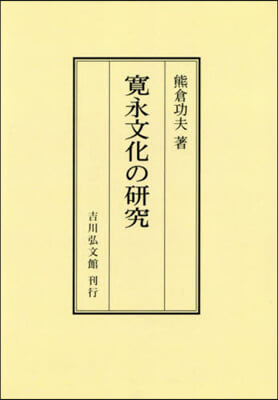 熊倉功夫 著

寛永文化の研究

吉川弘文館 刊行